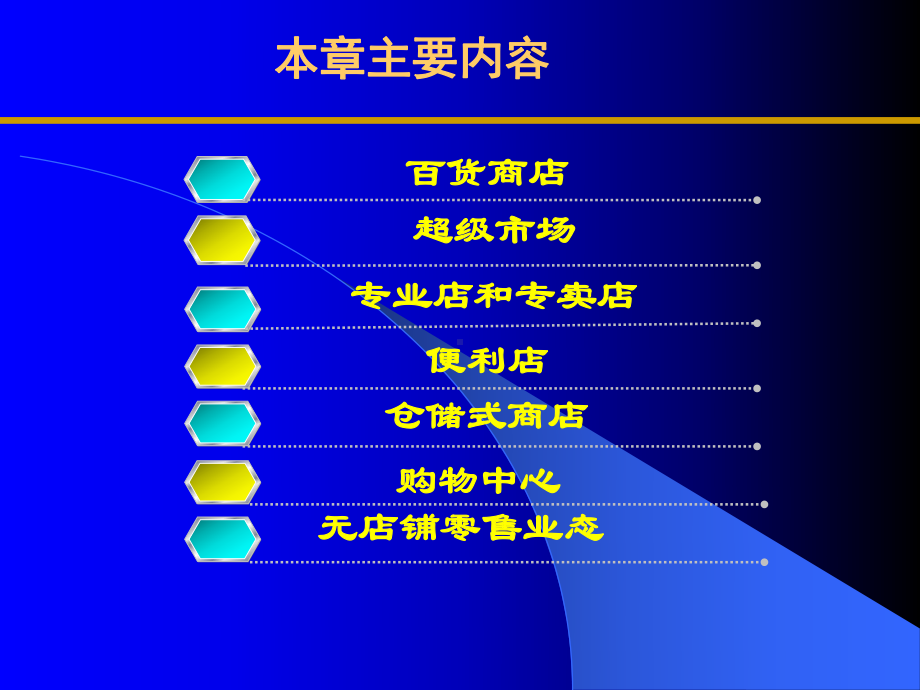 本章主要内容

百货商店

超级市场

专业店和专卖店

便利店

仓储式商店

购物中心

无店铺零售业态